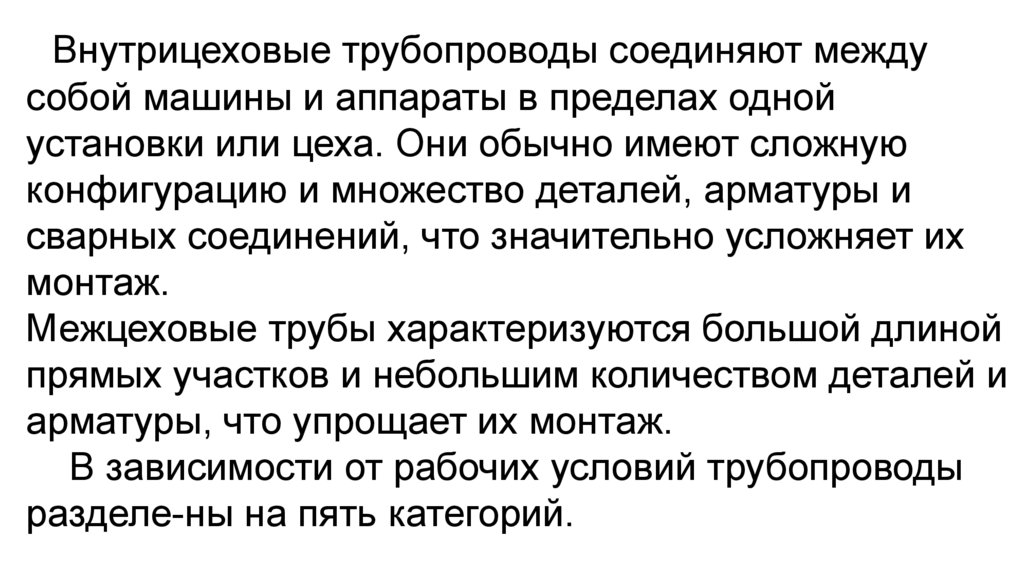 Внутрицеховые трубопроводы соединяют между собой машины и аппараты в пределах одной установки или цеха. Они обычно имеют сложную конфигурацию и множество деталей, арматуры и сварных соединений, что значительно усложняет их монтаж.

Межцеховые трубы характеризуются большой длиной прямых участков и небольшим количеством деталей и арматуры, что упрощает их монтаж.

В зависимости от рабочих условий трубопроводы разделе-ны на пять категорий.